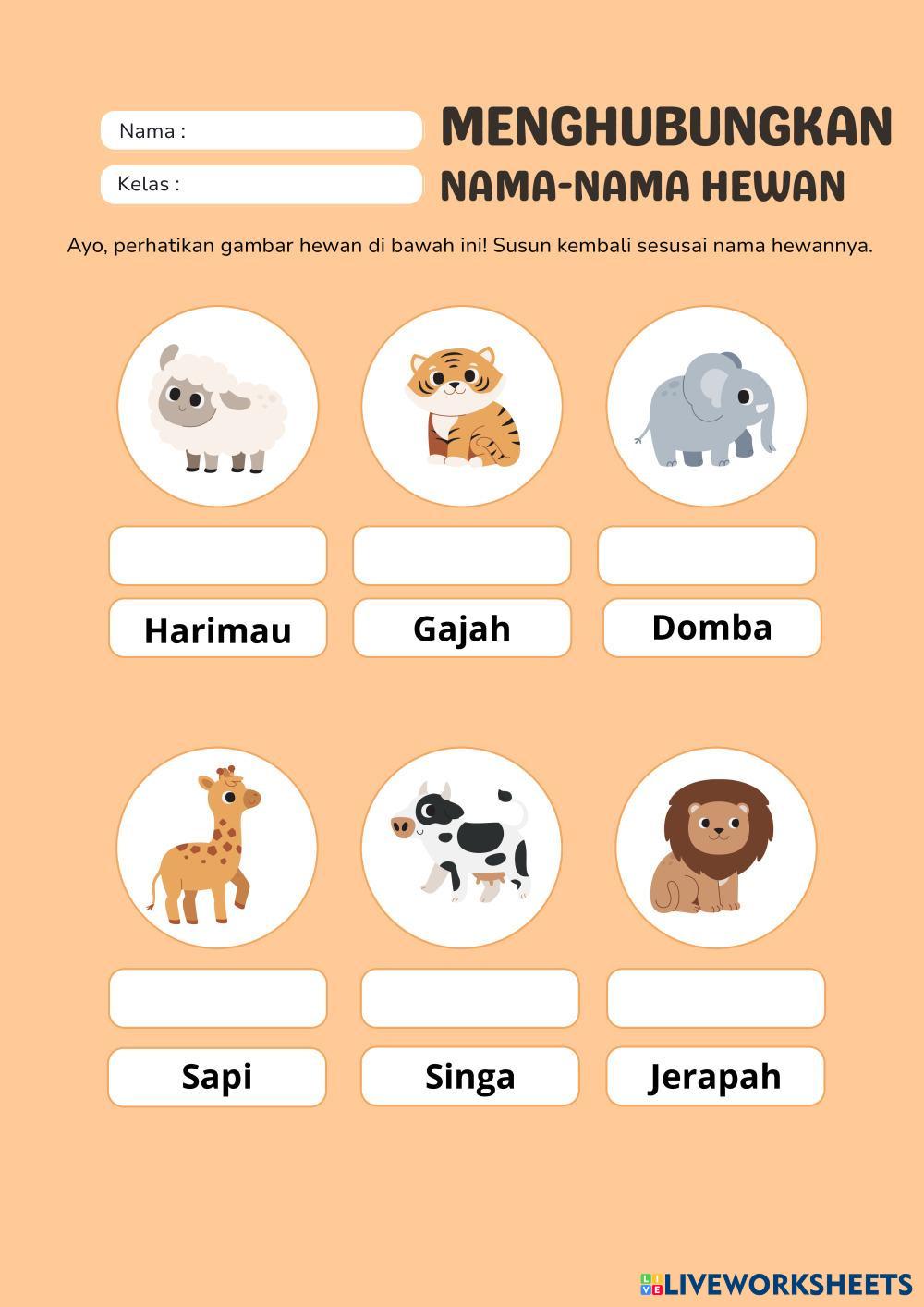 Nama :

Kelas :

MENGHUBUNGKAN
NAMA-NAMA HEWAN

Ayo, perhatikan gambar hewan di bawah ini! Susun kembali sesusai nama hewannya.

Harimau

Gajah

Domba

Sapi

Singa

Jerapah

LIVEWORKSHEETS